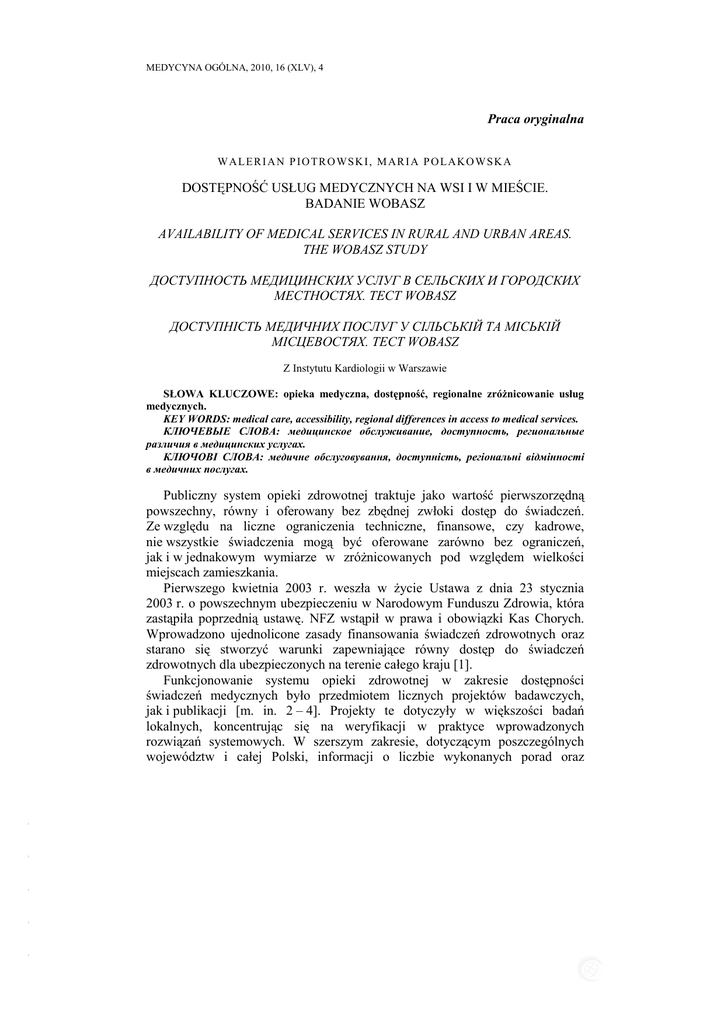 MEDYCYNA OGÓLNA, 2010, 16 (XLV), 4

Praca oryginalna

WALERIAN PIOTROWSKI, MARIA POLAKOWSKA

DOSTĘPNOŚĆ USŁUG MEDYCZNYCH NA WSI I W MIEŚCIE. BADANIE WOBASZ

AVAILABILITY OF MEDICAL SERVICES IN RURAL AND URBAN AREAS. THE WOBASZ STUDY

ДОСТУПНОСТЬ МЕДИЦИНСКИХ УСЛУГ В СЕЛЬСКИХ И ГОРОДСКИХ МЕСТНОСТЯХ. ТЕСТ WOBASZ

ДОСТУПНІСТЬ МЕДИЧНИХ ПОСЛУГ У СІЛЬСЬКІЙ ТА МІСЬКІЙ МІСЦЕВОСТЯХ. ТЕСТ WOBASZ

Z Instytutu Kardiologii w Warszawie

SŁOWA KLUCZOWE: opieka medyczna, dostępność, regionalne zróżnicowanie usług medycznych.
KEY WORDS: medical care, accessibility, regional differences in access to medical services.
КЛЮЧЕВЫЕ СЛОВА: медицинское обслуживание, доступность, региональные различия в медицинских услугах.
КЛЮЧОВІ СЛОВА: медичне обслуговування, доступність, регіональні відмінності в медичних послугах.

Publiczny system opieki zdrowotnej traktuje jako wartość pierwszorzędną powszechny, równy i oferowany bez zbędnej zwłoki dostęp do świadczeń. Ze względu na liczne ograniczenia techniczne, finansowe, czy kadrowe, nie wszystkie świadczenia mogą być oferowane zarówno bez ograniczeń, jak i w jednakowym wymiarze w zróżnicowanych pod względem wielkości miejscach zamieszkania.

Pierwszego kwietnia 2003 r. weszła w życie Ustawa z dnia 23 stycznia 2003 r. o powszechnym ubezpieczeniu w Narodowym Funduszu Zdrowia, która zastąpiła poprzednią ustawę. NFZ wstąpił w prawa i obowiązki Kas Chorych. Wprowadzono ujednolicone zasady finansowania świadczeń zdrowotnych oraz starano się stworzyć warunki zapewniające równy dostęp do świadczeń zdrowotnych dla ubezpieczonych na terenie całego kraju [1].

Funkcjonowanie systemu opieki zdrowotnej w zakresie dostępności świadczeń medycznych było przedmiotem licznych projektów badawczych, jak i publikacji [m. in. 2 – 4]. Projekty te dotyczyły w większości badań lokalnych, koncentrując się na weryfikacji w praktyce wprowadzonych rozwiązań systemowych. W szerszym zakresie, dotyczącym poszczególnych województw i całej Polski, informacji o liczbie wykonanych porad oraz